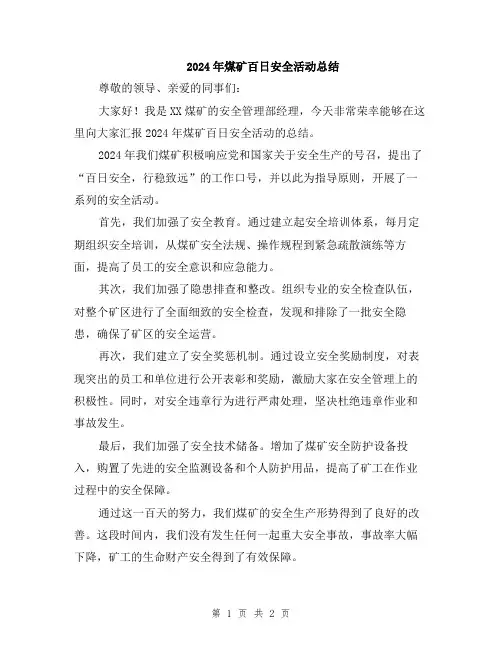 2024年煤矿百日安全活动总结

尊敬的领导、亲爱的同事们:

大家好！我是XX煤矿的安全管理部经理，今天非常荣幸能够在这里向大家汇报2024年煤矿百日安全活动的总结。

2024年我们煤矿积极响应党和国家关于安全生产的号召，提出了“百日安全，行稳致远”的工作口号，并以此为指导原则，开展了一系列的安全活动。

首先，我们加强了安全教育。通过建立起安全培训体系，每月定期组织安全培训，从煤矿安全法规、操作规程到紧急疏散演练等方面，提高了员工的安全意识和应急能力。

其次，我们加强了隐患排查和整改。组织专业的安全检查队伍，对整个矿区进行了全面细致的安全检查，发现和排除了一批安全隐患，确保了矿区的安全运营。

再次，我们建立了安全奖惩机制。通过设立安全奖励制度，对表现突出的员工和单位进行公开表彰和奖励，激励大家在安全管理上的积极性。同时，对安全违章行为进行严肃处理，坚决杜绝违章作业和事故发生。

最后，我们加强了安全技术储备。增加了煤矿安全防护设备投入，购置了先进的安全监测设备和个人防护用品，提高了矿工在作业过程中的安全保障。

通过这一百天的努力，我们煤矿的安全生产形势得到了良好的改善。这段时间内，我们没有发生任何一起重大安全事故，事故率大幅下降，矿工的生命财产安全得到了有效保障。

第 1 页 共 2 页